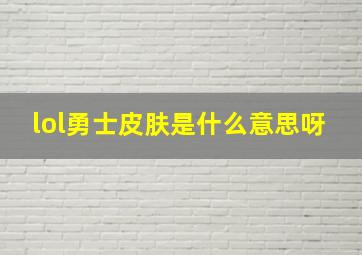 lol勇士皮肤是什么意思呀